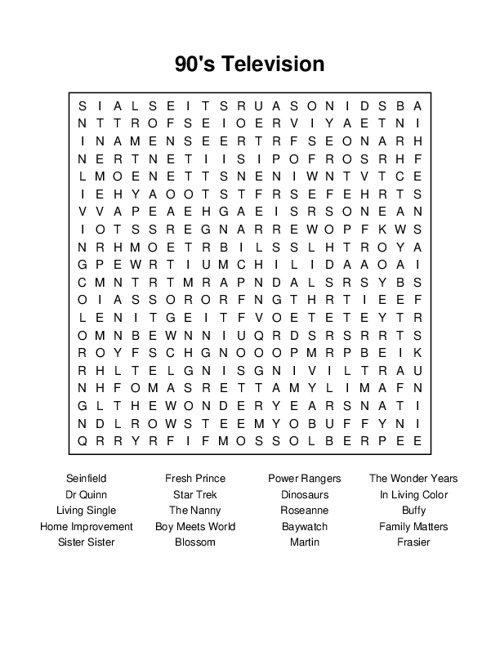 90's Television

S I A L S E I T S R U A S O N I D S B A
N T T R O F S E I O E R V I Y A E T N I
I N A M E N S E E R T R F S E O N A R H
N E R T N E T I I S I P O F R O S R H F
L M O E N E T T S N E N I W N T V T C E
I E H Y A O O T S T F R S E F E H R T S
V V A P E A E H G A E I S R S O N E A N
I O T S S R E G N A R R E W O P F K W S
N R H M O E T R B I L S S L H T R O Y A
G P E W R T I U M C H I L I D A A O A I
C M N T R T M R A P N D A L S R S Y B S
O I A S S O R O R F N G T H R T I E E F
L E N I T G E I T F V O E T E T E Y T R
O M N B E W N N I U Q R D S R S R R T S
R O Y F S C H G N O O O P M R P B E I K
R H L T E L G N I S G N I V I L T R A U
N H F O M A S R E T T A M Y L I M A F N
G L T H E W O N D E R Y E A R S N A T I
N D L R O W S T E E M Y O B U F F Y N I
Q R R Y R F I F M O S S O L B E R P E E

Seinfield
Dr Quinn
Living Single
Home Improvement
Sister Sister

Fresh Prince
Star Trek
The Nanny
Boy Meets World
Blossom

Power Rangers
Dinosaurs
Roseanne
Baywatch
Martin

The Wonder Years
In Living Color
Buffy
Family Matters
Frasier